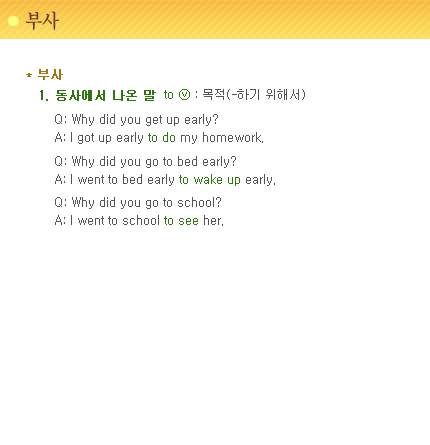 부사

* 부사

1. 동사에서 나온 말 to ⓥ : 목적(-하기 위해서)

Q: Why did you get up early?
A: I got up early to do my homework.

Q: Why did you go to bed early?
A: I went to bed early to wake up early.

Q: Why did you go to school?
A: I went to school to see her.